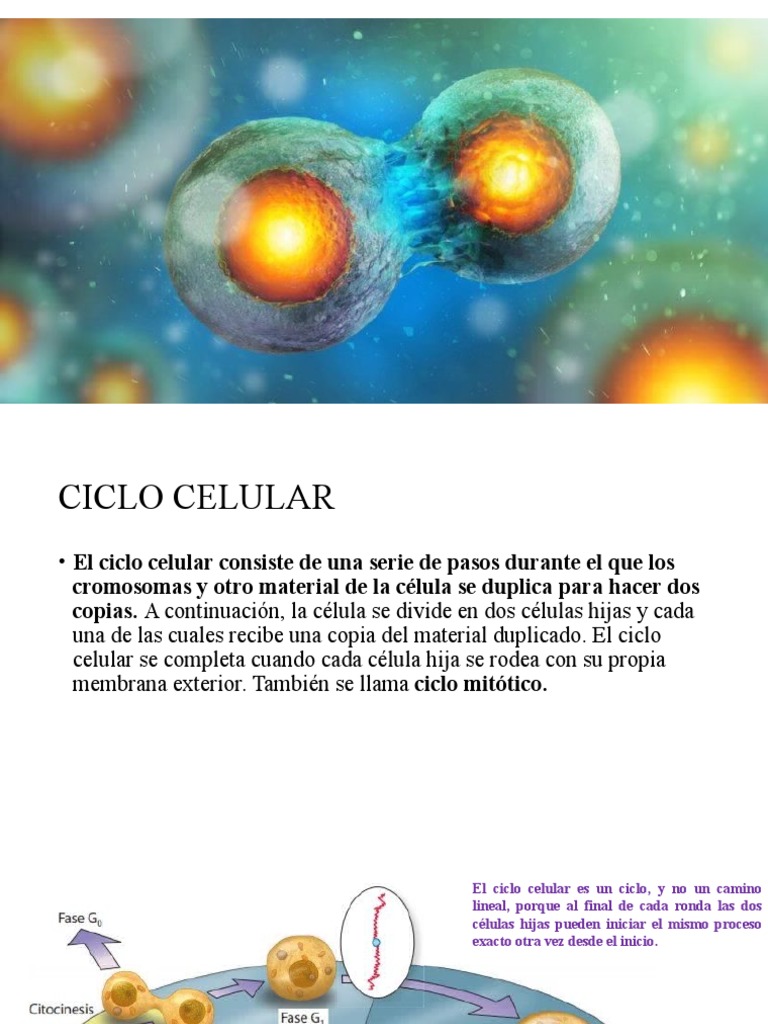 CICLO CELULAR

• El ciclo celular consiste de una serie de pasos durante el que los cromosomas y otro material de la célula se duplica para hacer dos copias. A continuación, la célula se divide en dos células hijas y cada una de las cuales recibe una copia del material duplicado. El ciclo celular se completa cuando cada célula hija se rodea con su propia membrana exterior. También se llama ciclo mitótico.

El ciclo celular es un ciclo, y no un camino lineal, porque al final de cada ronda las dos células hijas pueden iniciar el mismo proceso exacto otra vez desde el inicio.

Fase $G_0$

Citocinesis

Fase $G_1$